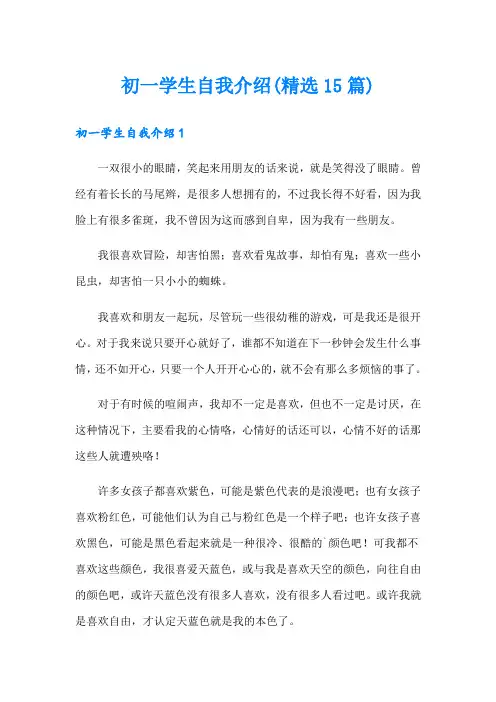 初一学生自我介绍(精选15篇)

初一学生自我介绍1

一双很小的眼睛，笑起来用朋友的话来说，就是笑得没了眼睛。曾经有着长长的马尾辫，是很多人想拥有的，不过我长得不好看，因为我脸上有很多雀斑，我不曾因为这而感到自卑，因为我有一些朋友。

我很喜欢冒险，却害怕黑；喜欢看鬼故事，却怕有鬼；喜欢一些小昆虫，却害怕一只小小的蜘蛛。

我喜欢和朋友一起玩，尽管玩一些很幼稚的游戏，可是我还是很开心。对于我来说只要开心就好了，谁都不知道在下一秒钟会发生什么事情，还不如开心，只要一个人开开心心的，就不会有那么多烦恼的事了。

对于有时候的喧闹声，我却不一定是喜欢，但也不一定是讨厌，在这种情况下，主要看我的心情咯，心情好的话还可以，心情不好的话那这些人就遭殃咯！

许多女孩子都喜欢紫色，可能是紫色代表的是浪漫吧；也有女孩子喜欢粉红色，可能他们认为自己与粉红色是一个样子吧；也许女孩子喜欢黑色，可能是黑色看起来就是一种很冷、很酷的`颜色吧！可我都不喜欢这些颜色，我很喜爱天蓝色，或与我是喜欢天空的颜色，向往自由的颜色吧，或许天蓝色没有很多人喜欢，没有很多人看过吧。或许我就是喜欢自由，才认定天蓝色就是我的本色了。